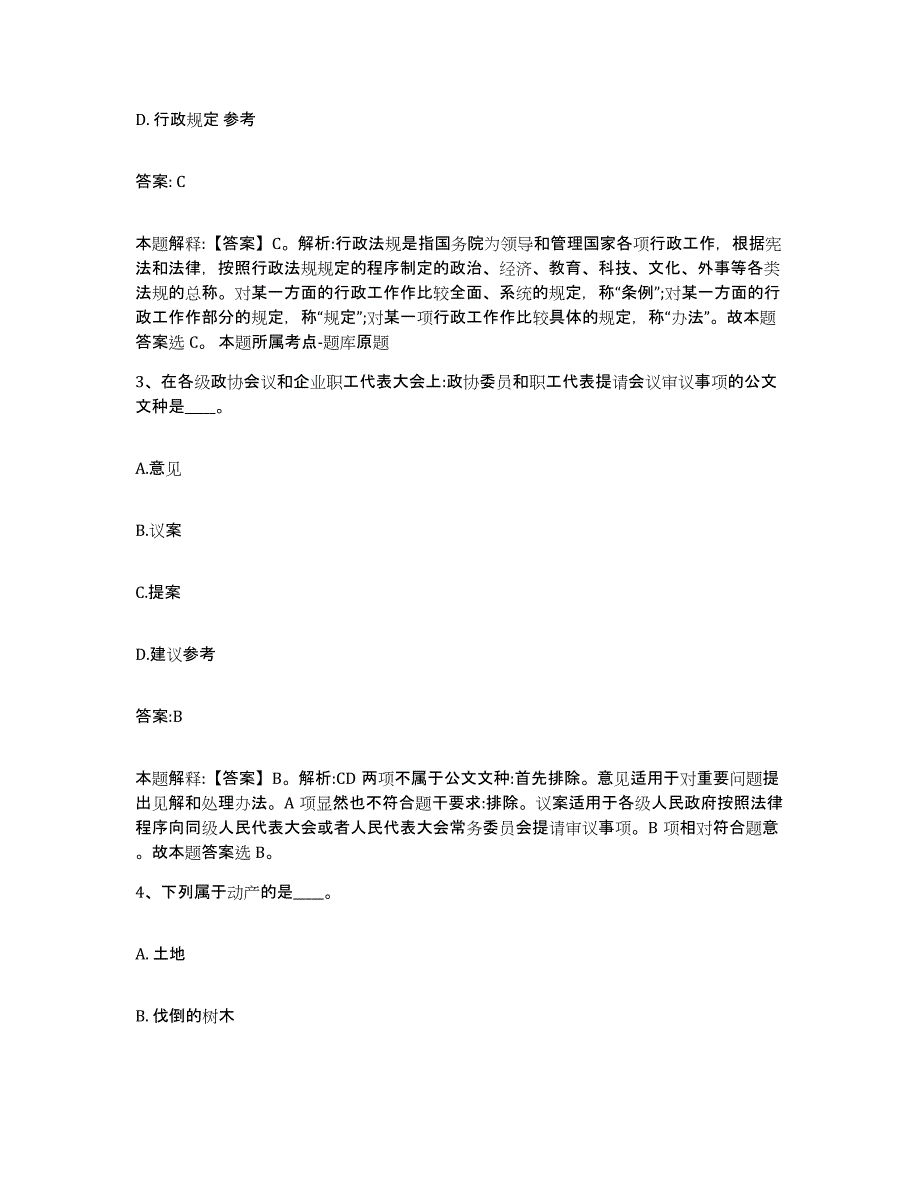 D. 行政规定 参考

答案: C

本题解释:【答案】C。解析:行政法规是指国务院为领导和管理国家各项行政工作，根据宪法和法律，按照行政法规规定的程序制定的政治、经济、教育、科技、文化、外事等各类法规的总称。对某一方面的行政工作作比较全面、系统的规定，称“条例”;对某一方面的行政工作作部分的规定，称“规定”;对某一项行政工作作比较具体的规定，称“办法”。故本题答案选 C。 本题所属考点-题库原题

3、在各级政协会议和企业职工代表大会上:政协委员和职工代表提请会议审议事项的公文文种是____。

A.意见

B.议案

C.提案

D.建议参考

答案:B

本题解释:【答案】B。解析:CD 两项不属于公文文种:首先排除。意见适用于对重要问题提出见解和处理办法。A 项显然也不符合题干要求:排除。议案适用于各级人民政府按照法律程序向同级人民代表大会或者人民代表大会常务委员会提请审议事项。B 项相对符合题意。故本题答案选 B。

4、下列属于动产的是____。

A. 土地

B. 伐倒的树木